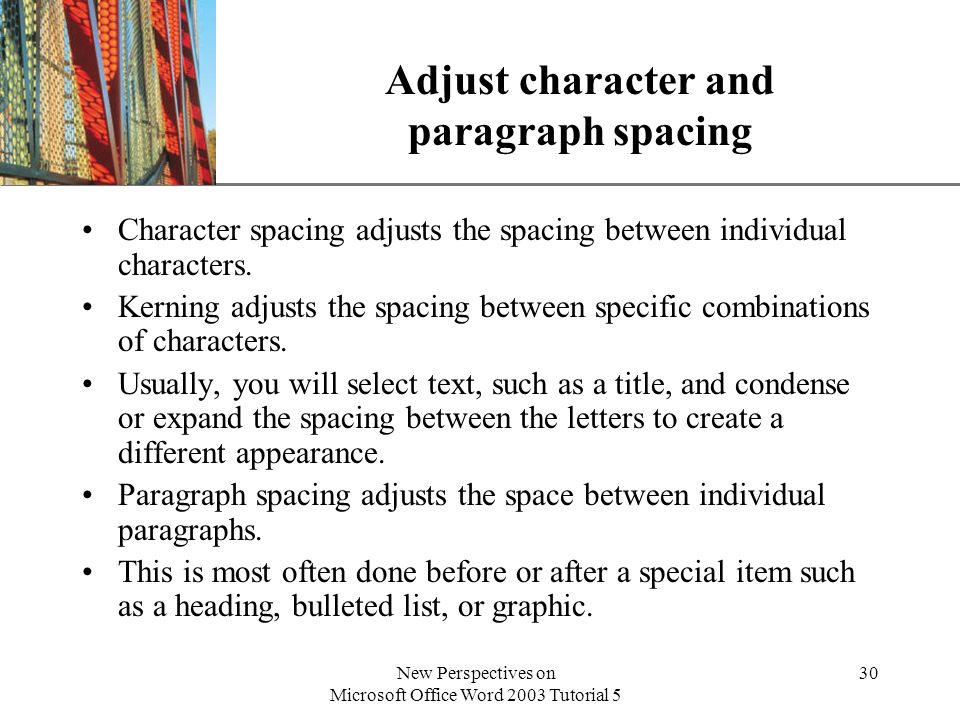 Adjust character and paragraph spacing

• Character spacing adjusts the spacing between individual characters.

• Kerning adjusts the spacing between specific combinations of characters.

• Usually, you will select text, such as a title, and condense or expand the spacing between the letters to create a different appearance.

• Paragraph spacing adjusts the space between individual paragraphs.

• This is most often done before or after a special item such as a heading, bulleted list, or graphic.

New Perspectives on
Microsoft Office Word 2003 Tutorial 5

30